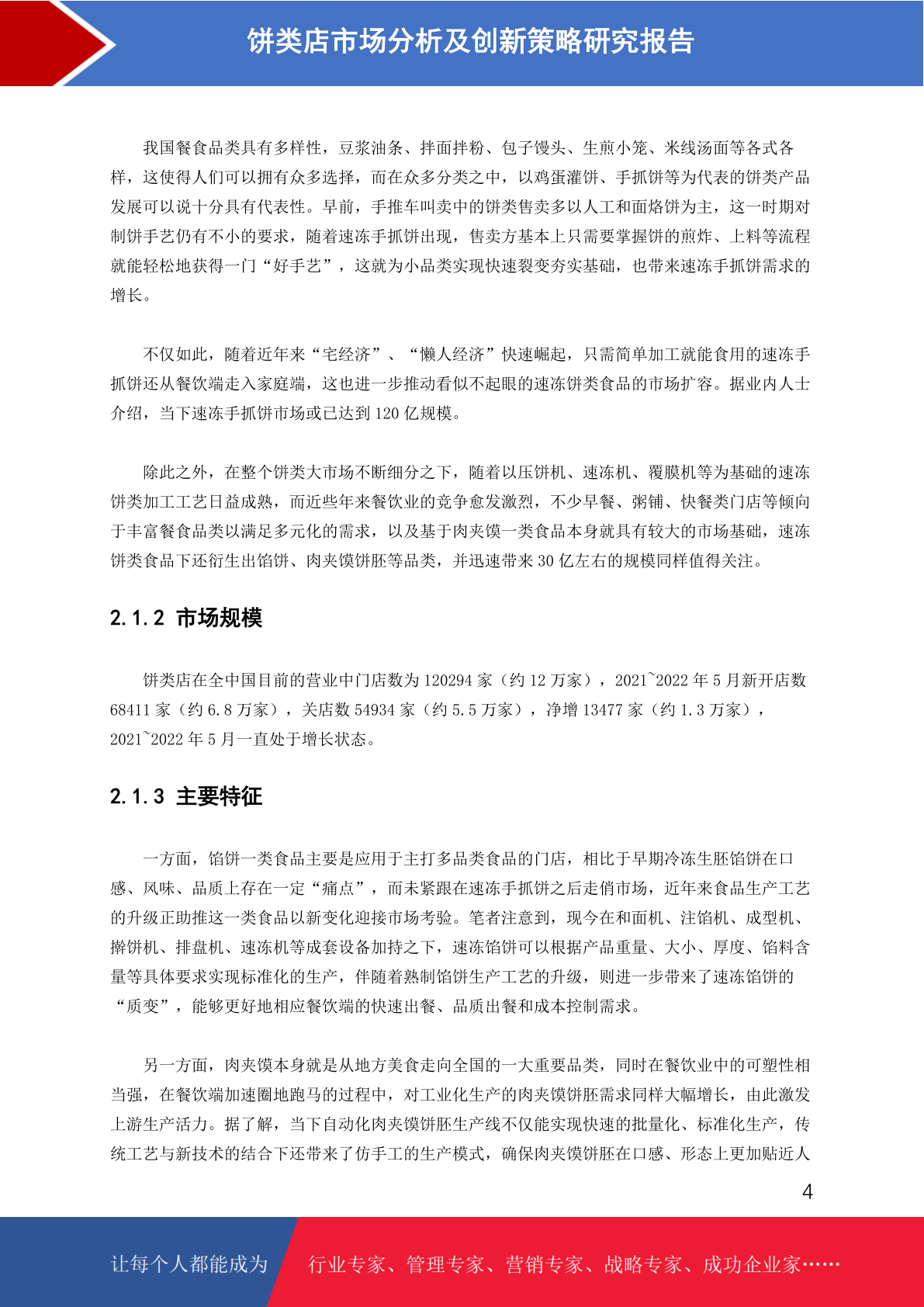 饼类店市场分析及创新策略研究报告

我国餐食品类具有多样性，豆浆油条、拌面拌粉、包子馒头、生煎小笼、米线汤面等各式各样，这使得人们可以拥有众多选择，而在众多分类之中，以鸡蛋灌饼、手抓饼等为代表的饼类产品发展可以说十分具有代表性。早前，手推车叫卖中的饼类售卖多以人工和面烙饼为主，这一时期对制饼手艺仍有不小的要求，随着速冻手抓饼出现，售卖方基本上只需要掌握饼的煎炸、上料等流程就能轻松地获得一门“好手艺”，这就为小品类实现快速裂变夯实基础，也带来速冻手抓饼需求的增长。

不仅如此，随着近年来“宅经济”、“懒人经济”快速崛起，只需简单加工就能食用的速冻手抓饼还从餐饮端走入家庭端，这也进一步推动看似不起眼的速冻饼类食品的市场扩容。据业内人士介绍，当下速冻手抓饼市场或已达到 120 亿规模。

除此之外，在整个饼类大市场不断细分之下，随着以压饼机、速冻机、覆膜机等为基础的速冻饼类加工工艺日益成熟，而近些年来餐饮业的竞争愈发激烈，不少早餐、粥铺、快餐类门店等倾向于丰富餐食品类以满足多元化的需求，以及基于肉夹馍一类食品本身就具有较大的市场基础，速冻饼类食品下还衍生出馅饼、肉夹馍饼胚等品类，并迅速带来 30 亿左右的规模同样值得关注。

2.1.2 市场规模

饼类店在全中国目前的营业中门店数为 120294 家（约 12 万家），2021~2022 年 5 月新开店数 68411 家（约 6.8 万家），关店数 54934 家（约 5.5 万家），净增 13477 家（约 1.3 万家），2021~2022 年 5 月一直处于增长状态。

2.1.3 主要特征

一方面，馅饼一类食品主要是应用于主打多品类食品的门店，相比于早期冷冻生胚馅饼在口感、风味、品质上存在一定“痛点”，而未紧跟在速冻手抓饼之后走俏市场，近年来食品生产工艺的升级正助推这一类食品以新变化迎接市场考验。笔者注意到，现今在和面机、注馅机、成型机、擀饼机、排盘机、速冻机等成套设备加持之下，速冻馅饼可以根据产品重量、大小、厚度、馅料含量等具体要求实现标准化的生产，伴随着熟制馅饼生产工艺的升级，则进一步带来了速冻馅饼的“质变”，能够更好地相应餐饮端的快速出餐、品质出餐和成本控制需求。

另一方面，肉夹馍本身就是从地方美食走向全国的一大重要品类，同时在餐饮业中的可塑性相当强，在餐饮端加速圈地跑马的过程中，对工业化生产的肉夹馍饼胚需求同样大幅增长，由此激发上游生产活力。据了解，当下自动化肉夹馍饼胚生产线不仅能实现快速的批量化、标准化生产，传统工艺与新技术的结合下还带来了仿手工的生产模式，确保肉夹馍饼胚在口感、形态上更加贴近人

4

让每个人都能成为 行业专家、管理专家、营销专家、战略专家、成功企业家……